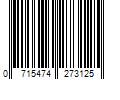 0 715474 273125